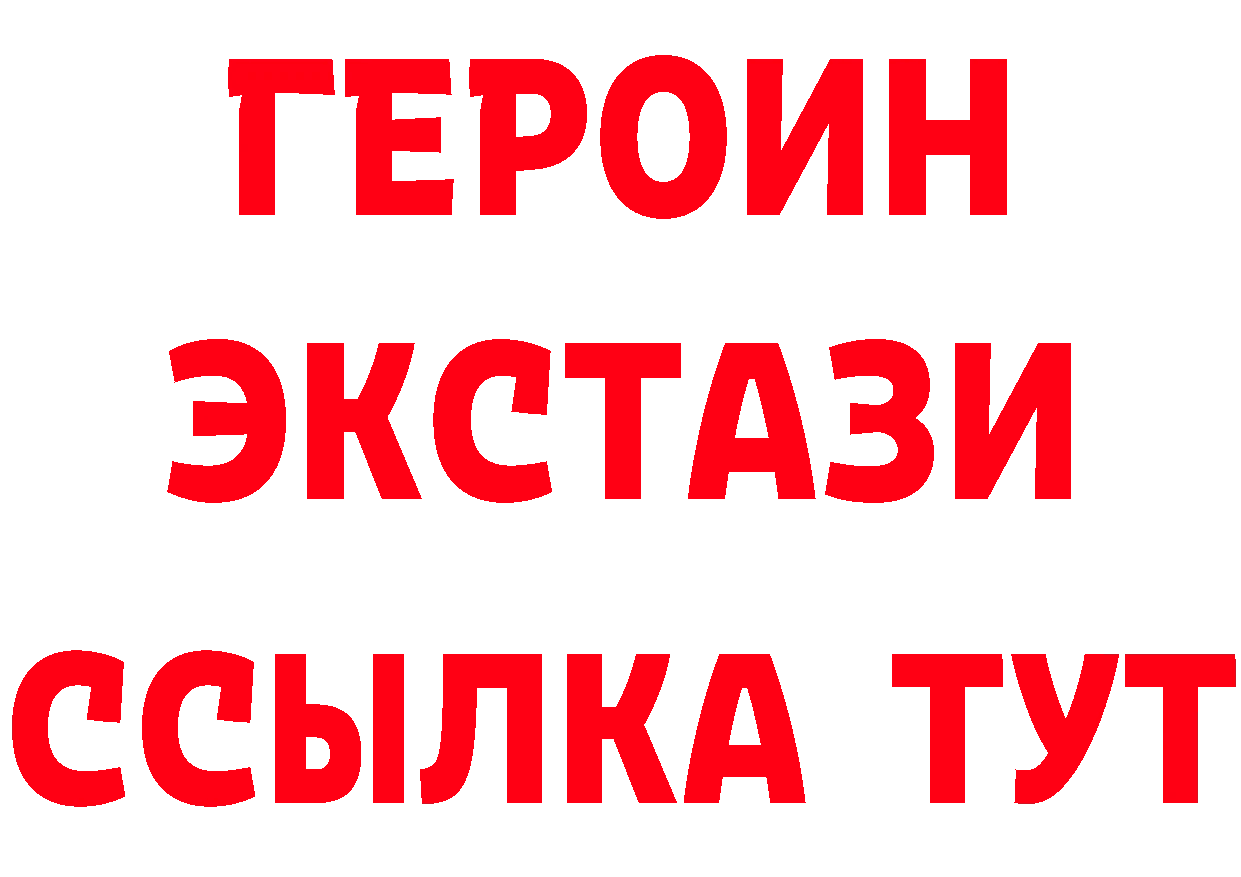 ГЕРОИН
ЭКСТАЗИ
ССЫЛКА ТУТ